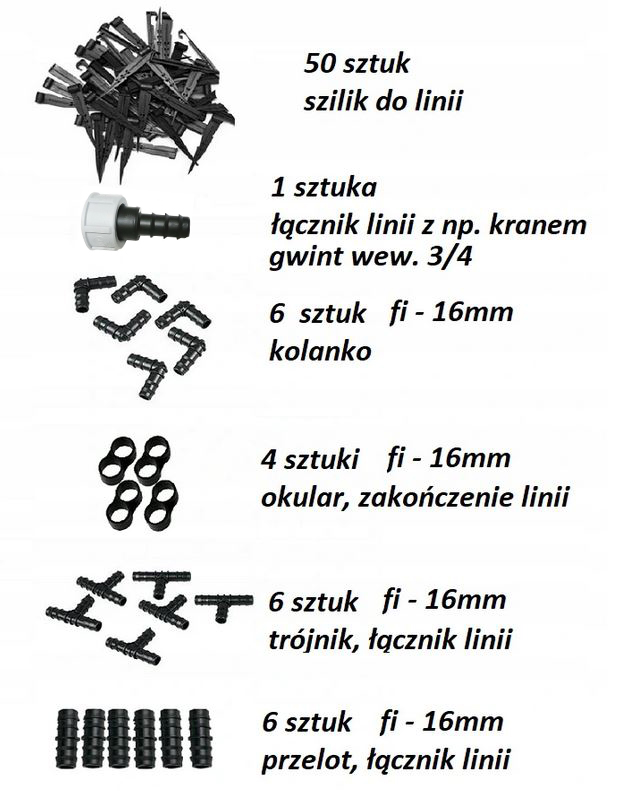 50 sztuk
szilik do linii

1 sztuka
łącznik linii z np. kranem
gwint wew. 3/4

6 sztuk fi - 16mm
kolanko

4 sztuki fi - 16mm
okular, zakończenie linii

6 sztuk fi - 16mm
trójnik, łącznik linii

6 sztuk fi - 16mm
przelot, łącznik linii